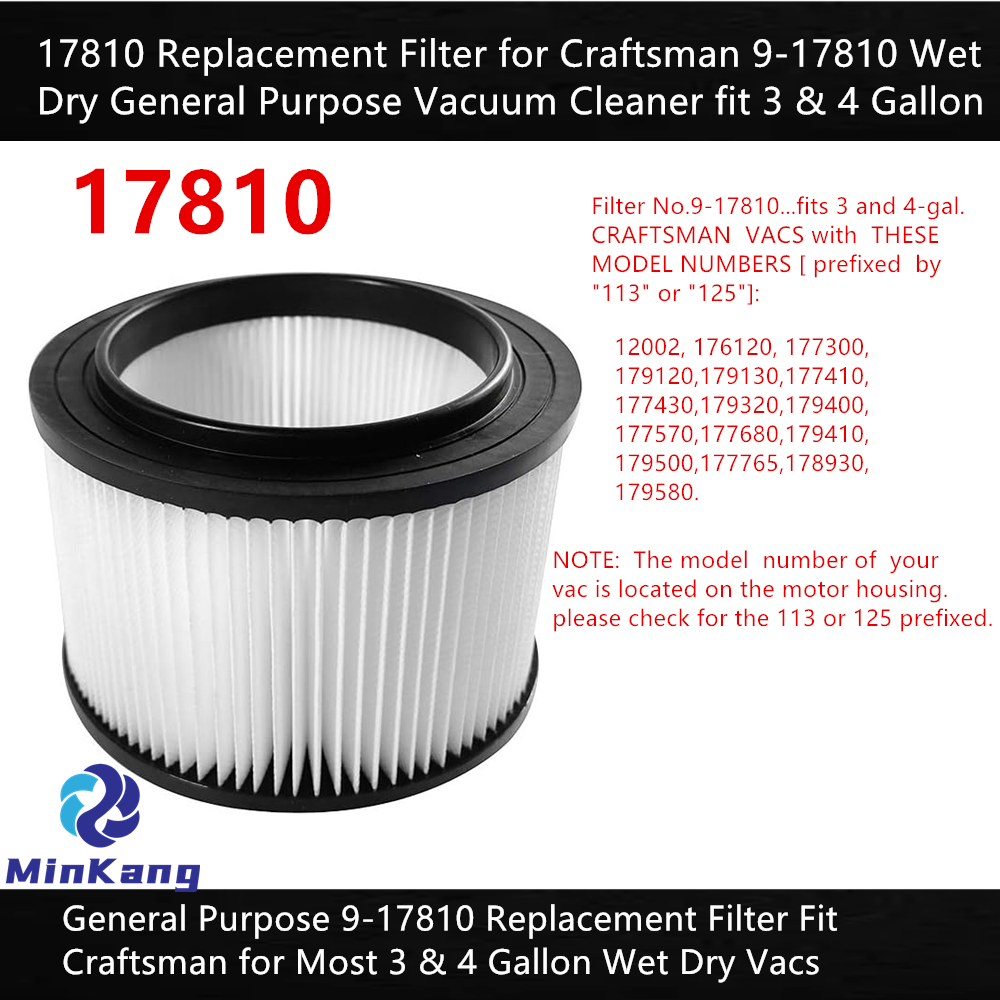 17810 Replacement Filter for Craftsman 9-17810 Wet Dry General Purpose Vacuum Cleaner fit 3 & 4 Gallon

17810

Filter No.9-17810...fits 3 and 4-gal. CRAFTSMAN VACS with THESE MODEL NUMBERS [ prefixed by "113" or "125"]:

12002, 176120, 177300, 179120,179130,177410, 177430,179320,179400, 177570,177680,179410, 179500,177765,178930, 179580.

NOTE: The model number of your vac is located on the motor housing. please check for the 113 or 125 prefixed.

MinKang

General Purpose 9-17810 Replacement Filter Fit Craftsman for Most 3 & 4 Gallon Wet Dry Vacs